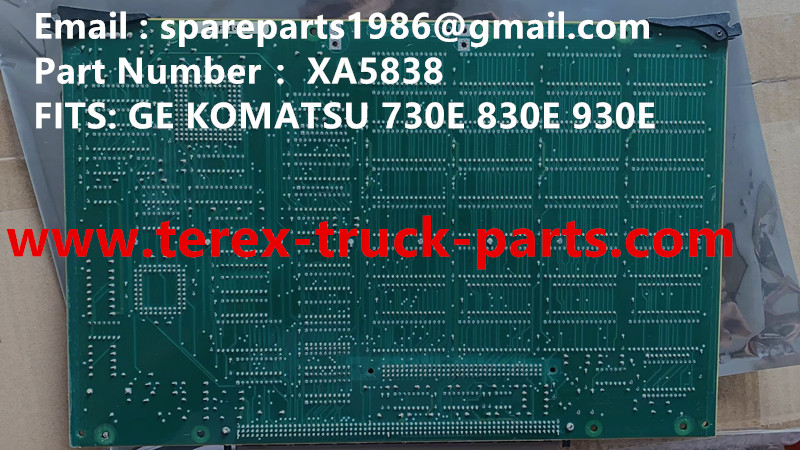 Email : spareparts1986@gmail.com
Part Number ： XA5838
FITS: GE KOMATSU 730E 830E 930E

www.terex-truck-parts.com